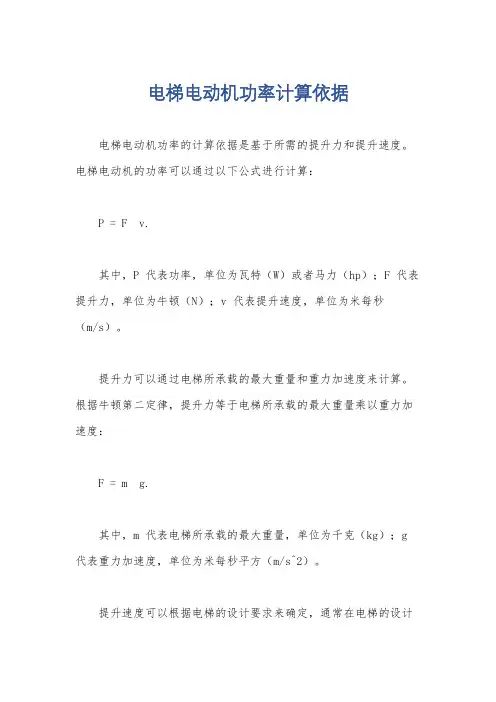 电梯电动机功率计算依据

电梯电动机功率的计算依据是基于所需的提升力和提升速度。电梯电动机的功率可以通过以下公式进行计算：

P = F v.

其中，P 代表功率，单位为瓦特（W）或者马力（hp）；F 代表提升力，单位为牛顿（N）；v 代表提升速度，单位为米每秒（m/s）。

提升力可以通过电梯所承载的最大重量和重力加速度来计算。根据牛顿第二定律，提升力等于电梯所承载的最大重量乘以重力加速度：

F = m g.

其中，m 代表电梯所承载的最大重量，单位为千克（kg）；g 代表重力加速度，单位为米每秒平方（m/s^2）。

提升速度可以根据电梯的设计要求来确定，通常在电梯的设计